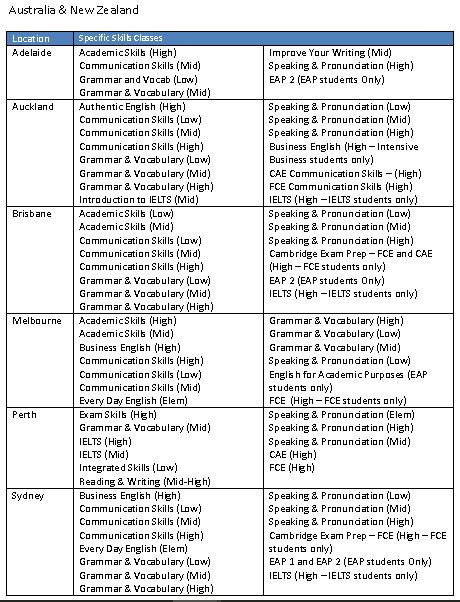 Australia & New Zealand

| Location | Specific Skills Classes | |
|---|---|---|
| Adelaide | Academic Skills (High)<br>Communication Skills (Mid)<br>Grammar and Vocab (Low)<br>Grammar & Vocabulary (Mid) | Improve Your Writing (Mid)<br>Speaking & Pronunciation (High)<br>EAP 2 (EAP students Only) |
| Auckland | Authentic English (High)<br>Communication Skills (Low)<br>Communication Skills (Mid)<br>Communication Skills (High)<br>Grammar & Vocabulary (Low)<br>Grammar & Vocabulary (Mid)<br>Grammar & Vocabulary (High)<br>Introduction to IELTS (Mid) | Speaking & Pronunciation (Low)<br>Speaking & Pronunciation (Mid)<br>Speaking & Pronunciation (High)<br>Business English (High – Intensive Business students only)<br>CAE Communication Skills – (High)<br>FCE Communication Skills (High)<br>IELTS (High – IELTS students only) |
| Brisbane | Academic Skills (Low)<br>Academic Skills (Mid)<br>Communication Skills (Low)<br>Communication Skills (Mid)<br>Communication Skills (High)<br>Grammar & Vocabulary (Low)<br>Grammar & Vocabulary (Mid)<br>Grammar & Vocabulary (High) | Speaking & Pronunciation (Low)<br>Speaking & Pronunciation (Mid)<br>Speaking & Pronunciation (High)<br>Cambridge Exam Prep – FCE and CAE (High – FCE students only)<br>EAP 2 (EAP students Only)<br>IELTS (High – IELTS students only) |
| Melbourne | Academic Skills (High)<br>Academic Skills (Mid)<br>Business English (High)<br>Communication Skills (High)<br>Communication Skills (Low)<br>Communication Skills (Mid)<br>Every Day English (Elem) | Grammar & Vocabulary (High)<br>Grammar & Vocabulary (Low)<br>Grammar & Vocabulary (Mid)<br>Speaking & Pronunciation (Low)<br>English for Academic Purposes (EAP students only)<br>FCE (High – FCE students only) |
| Perth | Exam Skills (High)<br>Grammar & Vocabulary (Mid)<br>IELTS (High)<br>IELTS (Mid)<br>Integrated Skills (Low)<br>Reading & Writing (Mid-High) | Speaking & Pronunciation (Elem)<br>Speaking & Pronunciation (High)<br>Speaking & Pronunciation (Mid)<br>CAE (High)<br>FCE (High) |
| Sydney | Business English (High)<br>Communication Skills (Low)<br>Communication Skills (Mid)<br>Communication Skills (High)<br>Every Day English (Elem)<br>Grammar & Vocabulary (Low)<br>Grammar & Vocabulary (Mid)<br>Grammar & Vocabulary (High) | Speaking & Pronunciation (Low)<br>Speaking & Pronunciation (Mid)<br>Speaking & Pronunciation (High)<br>Cambridge Exam Prep – FCE (High – FCE students only)<br>EAP 1 and EAP 2 (EAP students Only)<br>IELTS (High – IELTS students only) |